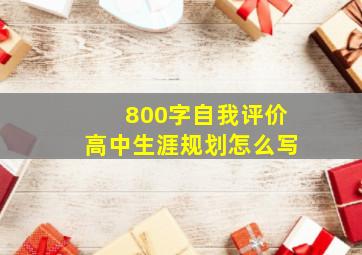 800字自我评价
高中生涯规划怎么写